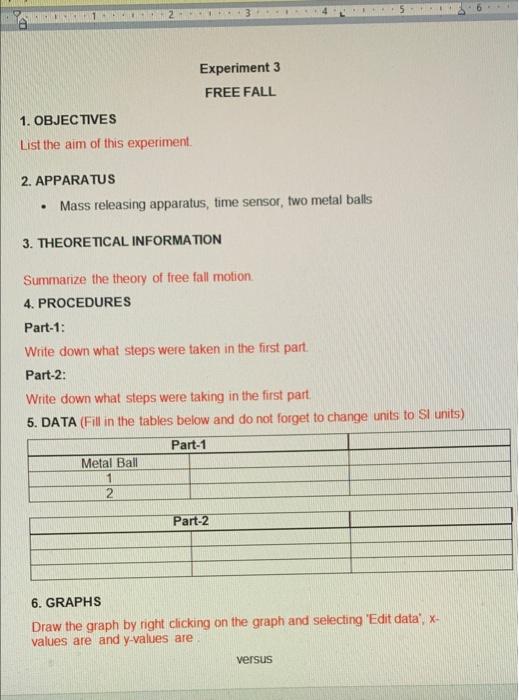 1 2 3 4 5 6

Experiment 3

FREE FALL

1. OBJECTIVES

List the aim of this experiment.

2. APPARATUS

• Mass releasing apparatus, time sensor, two metal balls

3. THEORETICAL INFORMATION

Summarize the theory of free fall motion.

4. PROCEDURES

Part-1:

Write down what steps were taken in the first part.

Part-2:

Write down what steps were taking in the first part.

5. DATA (Fill in the tables below and do not forget to change units to SI units)

| Part-1 | | |
|---|---|---|
| Metal Ball | | |
| 1 | | |
| 2 | | |

| Part-2 | | |
|---|---|---|
| | | |
| | | |
| | | |

6. GRAPHS

Draw the graph by right clicking on the graph and selecting 'Edit data', x-values are and y-values are .

versus